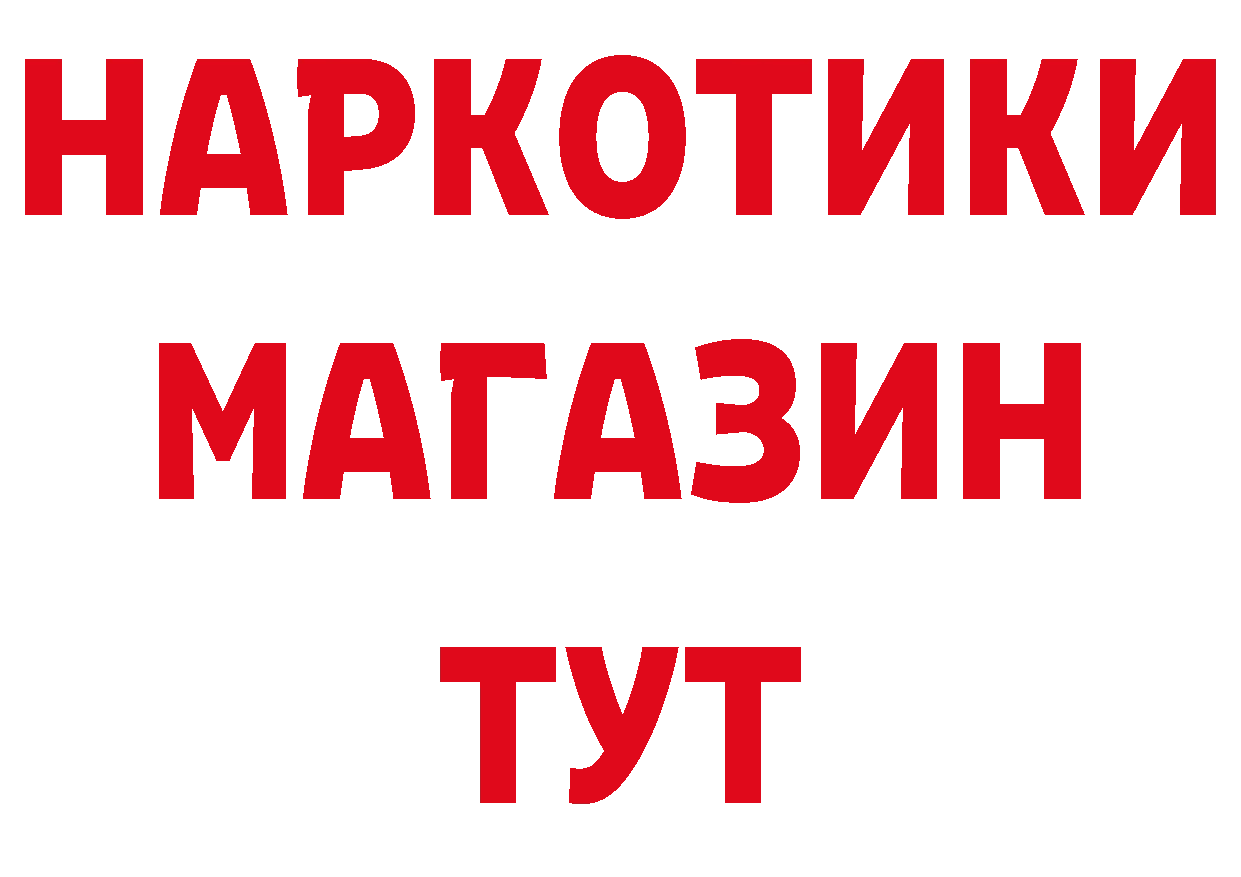 НАРКОТИКИ
МАГАЗИН
ТУТ